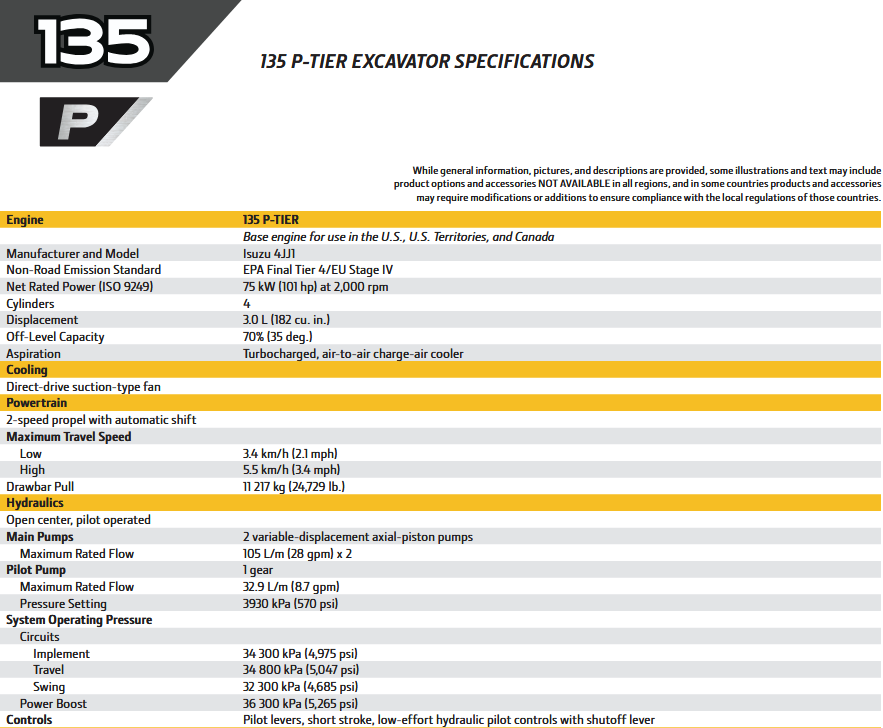 135

P

135 P-TIER EXCAVATOR SPECIFICATIONS

While general information, pictures, and descriptions are provided, some illustrations and text may include product options and accessories NOT AVAILABLE in all regions, and in some countries products and accessories may require modifications or additions to ensure compliance with the local regulations of those countries.

| Engine | 135 P-TIER |
|---|---|
| | Base engine for use in the U.S., U.S. Territories, and Canada |
| Manufacturer and Model | Isuzu 4JJ1 |
| Non-Road Emission Standard | EPA Final Tier 4/EU Stage IV |
| Net Rated Power (ISO 9249) | 75 kW (101 hp) at 2,000 rpm |
| Cylinders | 4 |
| Displacement | 3.0 L (182 cu. in.) |
| Off-Level Capacity | 70% (35 deg.) |
| Aspiration | Turbocharged, air-to-air charge-air cooler |
| Cooling | |
| Direct-drive suction-type fan | |
| Powertrain | |
| 2-speed propel with automatic shift | |
| Maximum Travel Speed | |
| Low | 3.4 km/h (2.1 mph) |
| High | 5.5 km/h (3.4 mph) |
| Drawbar Pull | 11 217 kg (24,729 lb.) |
| Hydraulics | |
| Open center, pilot operated | |
| Main Pumps | 2 variable-displacement axial-piston pumps |
| Maximum Rated Flow | 105 L/m (28 gpm) x 2 |
| Pilot Pump | 1 gear |
| Maximum Rated Flow | 32.9 L/m (8.7 gpm) |
| Pressure Setting | 3930 kPa (570 psi) |
| System Operating Pressure | |
| Circuits | |
| Implement | 34 300 kPa (4,975 psi) |
| Travel | 34 800 kPa (5,047 psi) |
| Swing | 32 300 kPa (4,685 psi) |
| Power Boost | 36 300 kPa (5,265 psi) |
| Controls | Pilot levers, short stroke, low-effort hydraulic pilot controls with shutoff lever |